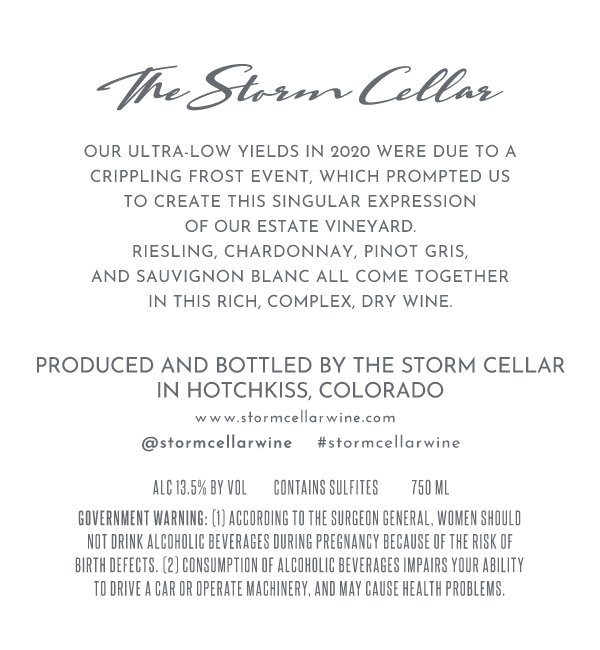 The Storm Cellar

OUR ULTRA-LOW YIELDS IN 2020 WERE DUE TO A CRIPPLING FROST EVENT, WHICH PROMPTED US TO CREATE THIS SINGULAR EXPRESSION OF OUR ESTATE VINEYARD. RIESLING, CHARDONNAY, PINOT GRIS, AND SAUVIGNON BLANC ALL COME TOGETHER IN THIS RICH, COMPLEX, DRY WINE.

PRODUCED AND BOTTLED BY THE STORM CELLAR IN HOTCHKISS, COLORADO

www.stormcellarwine.com

@stormcellarwine #stormcellarwine

ALC 13.5% BY VOL CONTAINS SULFITES 750 ML

GOVERNMENT WARNING: (1) ACCORDING TO THE SURGEON GENERAL, WOMEN SHOULD NOT DRINK ALCOHOLIC BEVERAGES DURING PREGNANCY BECAUSE OF THE RISK OF BIRTH DEFECTS. (2) CONSUMPTION OF ALCOHOLIC BEVERAGES IMPAIRS YOUR ABILITY TO DRIVE A CAR OR OPERATE MACHINERY, AND MAY CAUSE HEALTH PROBLEMS.